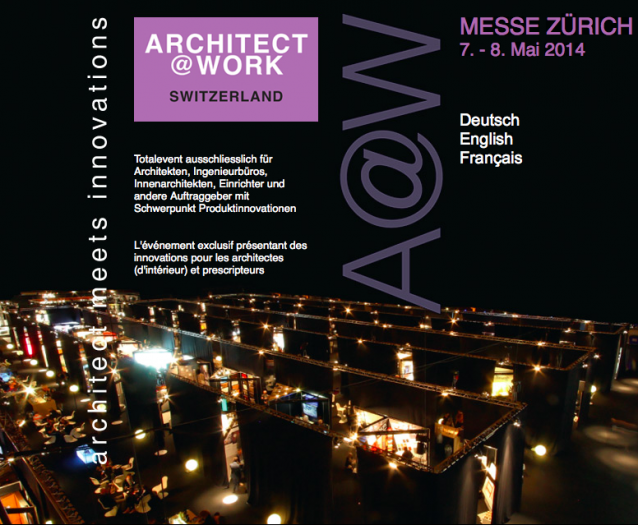 architect meets innovations

ARCHITECT
@WORK
SWITZERLAND

Totalevent ausschliesslich für Architekten, Ingenieurbüros, Innenarchitekten, Einrichter und andere Auftraggeber mit Schwerpunkt Produktinnovationen

L'événement exclusif présentant des innovations pour les architectes (d'intérieur) et prescripteurs

A@W

MESSE ZÜRICH
7. - 8. Mai 2014

Deutsch
English
Français